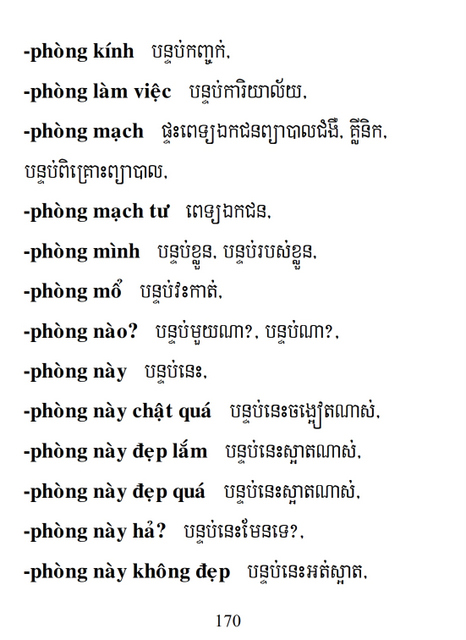 -phòng kính បន្ទប់កញ្ចក់,

-phòng làm việc បន្ទប់ការិយាល័យ,

-phòng mạch ផ្ទះពេទ្យឯកជនព្យាបាលជំងឺ, គ្លីនិក, បន្ទប់ពិគ្រោះព្យាបាល,

-phòng mạch tư ពេទ្យឯកជន,

-phòng mình បន្ទប់ខ្លួន, បន្ទប់របស់ខ្លួន,

-phòng mổ បន្ទប់វះកាត់,

-phòng nào? បន្ទប់មួយណា?, បន្ទប់ណា?,

-phòng này បន្ទប់នេះ,

-phòng này chật quá បន្ទប់នេះចង្អៀតណាស់,

-phòng này đẹp lắm បន្ទប់នេះស្អាតណាស់,

-phòng này đẹp quá បន្ទប់នេះស្អាតណាស់,

-phòng này hả? បន្ទប់នេះមែនទេ?,

-phòng này không đẹp បន្ទប់នេះអត់ស្អាត,

170